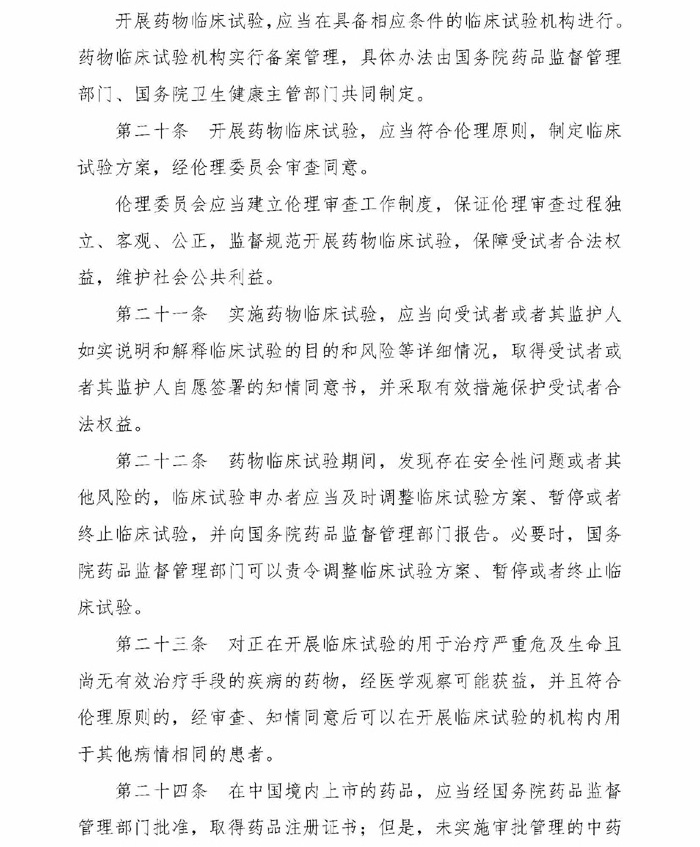 开展药物临床试验，应当在具备相应条件的临床试验机构进行。药物临床试验机构实行备案管理，具体办法由国务院药品监督管理部门、国务院卫生健康主管部门共同制定。

第二十条　开展药物临床试验，应当符合伦理原则，制定临床试验方案，经伦理委员会审查同意。

伦理委员会应当建立伦理审查工作制度，保证伦理审查过程独立、客观、公正，监督规范开展药物临床试验，保障受试者合法权益，维护社会公共利益。

第二十一条　实施药物临床试验，应当向受试者或者其监护人如实说明和解释临床试验的目的和风险等详细情况，取得受试者或者其监护人自愿签署的知情同意书，并采取有效措施保护受试者合法权益。

第二十二条　药物临床试验期间，发现存在安全性问题或者其他风险的，临床试验申办者应当及时调整临床试验方案、暂停或者终止临床试验，并向国务院药品监督管理部门报告。必要时，国务院药品监督管理部门可以责令调整临床试验方案、暂停或者终止临床试验。

第二十三条　对正在开展临床试验的用于治疗严重危及生命且尚无有效治疗手段的疾病的药物，经医学观察可能获益，并且符合伦理原则的，经审查、知情同意后可以在开展临床试验的机构内用于其他病情相同的患者。

第二十四条　在中国境内上市的药品，应当经国务院药品监督管理部门批准，取得药品注册证书；但是，未实施审批管理的中药